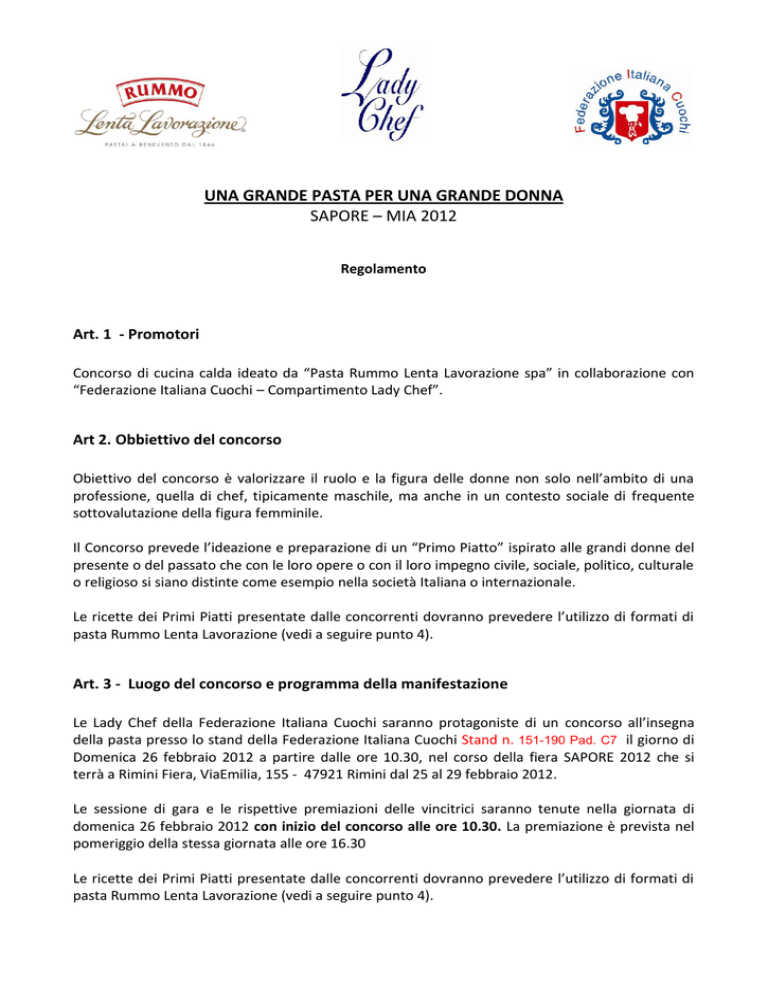 RUMMO
Lenta Lavorazione
PASTAI A BENEVENTO DAL 1846

Lady Chef

Federazione Italiana Cuochi

UNA GRANDE PASTA PER UNA GRANDE DONNA
SAPORE – MIA 2012

Regolamento

Art. 1 - Promotori

Concorso di cucina calda ideato da "Pasta Rummo Lenta Lavorazione spa" in collaborazione con "Federazione Italiana Cuochi – Compartimento Lady Chef".

Art 2. Obbiettivo del concorso

Obiettivo del concorso è valorizzare il ruolo e la figura delle donne non solo nell'ambito di una professione, quella di chef, tipicamente maschile, ma anche in un contesto sociale di frequente sottovalutazione della figura femminile.

Il Concorso prevede l'ideazione e preparazione di un "Primo Piatto" ispirato alle grandi donne del presente o del passato che con le loro opere o con il loro impegno civile, sociale, politico, culturale o religioso si siano distinte come esempio nella società Italiana o internazionale.

Le ricette dei Primi Piatti presentate dalle concorrenti dovranno prevedere l'utilizzo di formati di pasta Rummo Lenta Lavorazione (vedi a seguire punto 4).

Art. 3 - Luogo del concorso e programma della manifestazione

Le Lady Chef della Federazione Italiana Cuochi saranno protagoniste di un concorso all'insegna della pasta presso lo stand della Federazione Italiana Cuochi Stand n. 151-190 Pad. C7 il giorno di Domenica 26 febbraio 2012 a partire dalle ore 10.30, nel corso della fiera SAPORE 2012 che si terrà a Rimini Fiera, ViaEmilia, 155 - 47921 Rimini dal 25 al 29 febbraio 2012.

Le sessione di gara e le rispettive premiazioni delle vincitrici saranno tenute nella giornata di domenica 26 febbraio 2012 con inizio del concorso alle ore 10.30. La premiazione è prevista nel pomeriggio della stessa giornata alle ore 16.30

Le ricette dei Primi Piatti presentate dalle concorrenti dovranno prevedere l'utilizzo di formati di pasta Rummo Lenta Lavorazione (vedi a seguire punto 4).